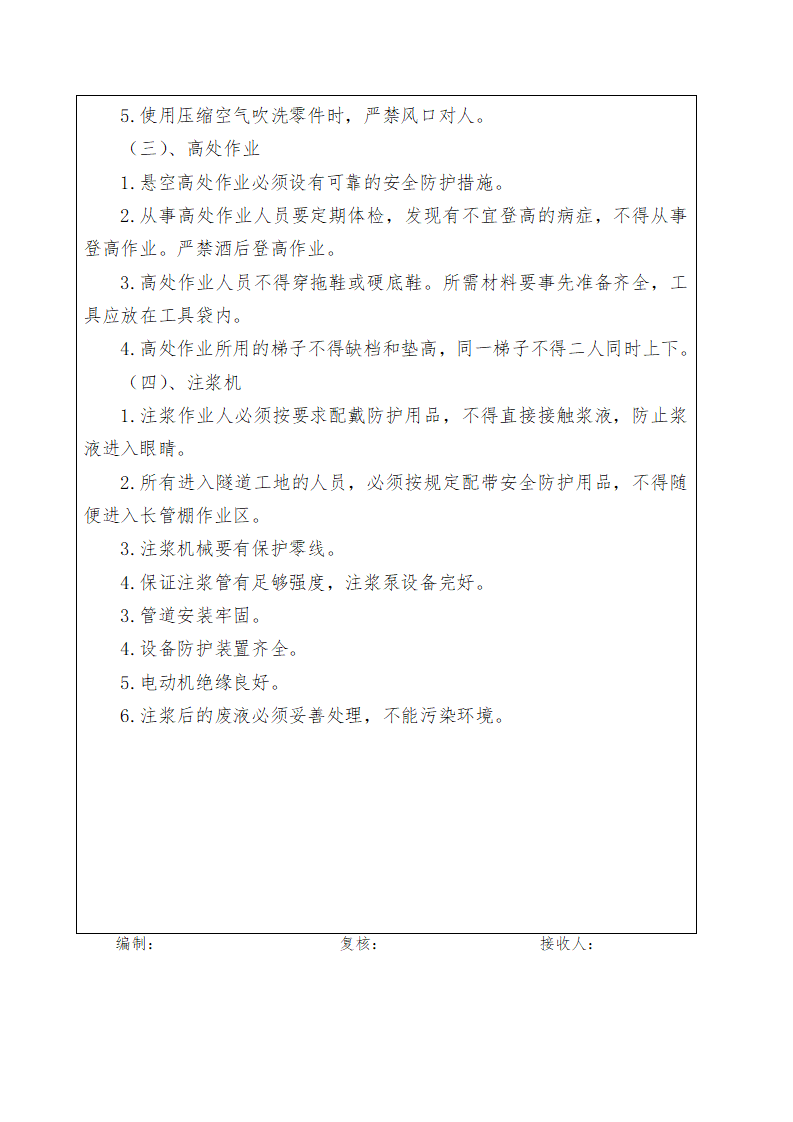 5.使用压缩空气吹洗零件时，严禁风口对人。

（三）、高处作业

1.悬空高处作业必须设有可靠的安全防护措施。

2.从事高处作业人员要定期体检，发现有不宜登高的病症，不得从事登高作业。严禁酒后登高作业。

3.高处作业人员不得穿拖鞋或硬底鞋。所需材料要事先准备齐全，工具应放在工具袋内。

4.高处作业所用的梯子不得缺档和垫高，同一梯子不得二人同时上下。

（四）、注浆机

1.注浆作业人必须按要求配戴防护用品，不得直接接触浆液，防止浆液进入眼睛。

2.所有进入隧道工地的人员，必须按规定配带安全防护用品，不得随便进入长管棚作业区。

3.注浆机械要有保护零线。

4.保证注浆管有足够强度，注浆泵设备完好。

3.管道安装牢固。

4.设备防护装置齐全。

5.电动机绝缘良好。

6.注浆后的废液必须妥善处理，不能污染环境。

编制： 复核： 接收人：